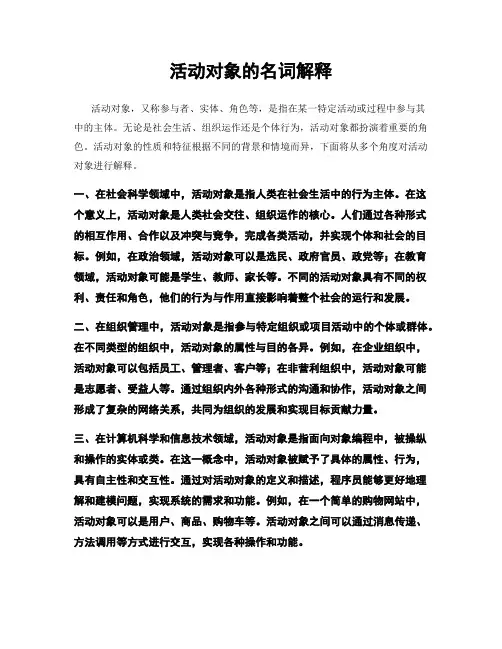 活动对象的名词解释

活动对象，又称参与者、实体、角色等，是指在某一特定活动或过程中参与其中的主体。无论是社会生活、组织运作还是个体行为，活动对象都扮演着重要的角色。活动对象的性质和特征根据不同的背景和情境而异，下面将从多个角度对活动对象进行解释。

一、在社会科学领域中，活动对象是指人类在社会生活中的行为主体。在这个意义上，活动对象是人类社会交往、组织运作的核心。人们通过各种形式的相互作用、合作以及冲突与竞争，完成各类活动，并实现个体和社会的目标。例如，在政治领域，活动对象可以是选民、政府官员、政党等；在教育领域，活动对象可能是学生、教师、家长等。不同的活动对象具有不同的权利、责任和角色，他们的行为与作用直接影响着整个社会的运行和发展。

二、在组织管理中，活动对象是指参与特定组织或项目活动中的个体或群体。在不同类型的组织中，活动对象的属性与目的各异。例如，在企业组织中，活动对象可以包括员工、管理者、客户等；在非营利组织中，活动对象可能是志愿者、受益人等。通过组织内外各种形式的沟通和协作，活动对象之间形成了复杂的网络关系，共同为组织的发展和实现目标贡献力量。

三、在计算机科学和信息技术领域，活动对象是指面向对象编程中，被操纵和操作的实体或类。在这一概念中，活动对象被赋予了具体的属性、行为，具有自主性和交互性。通过对活动对象的定义和描述，程序员能够更好地理解和建模问题，实现系统的需求和功能。例如，在一个简单的购物网站中，活动对象可以是用户、商品、购物车等。活动对象之间可以通过消息传递、方法调用等方式进行交互，实现各种操作和功能。